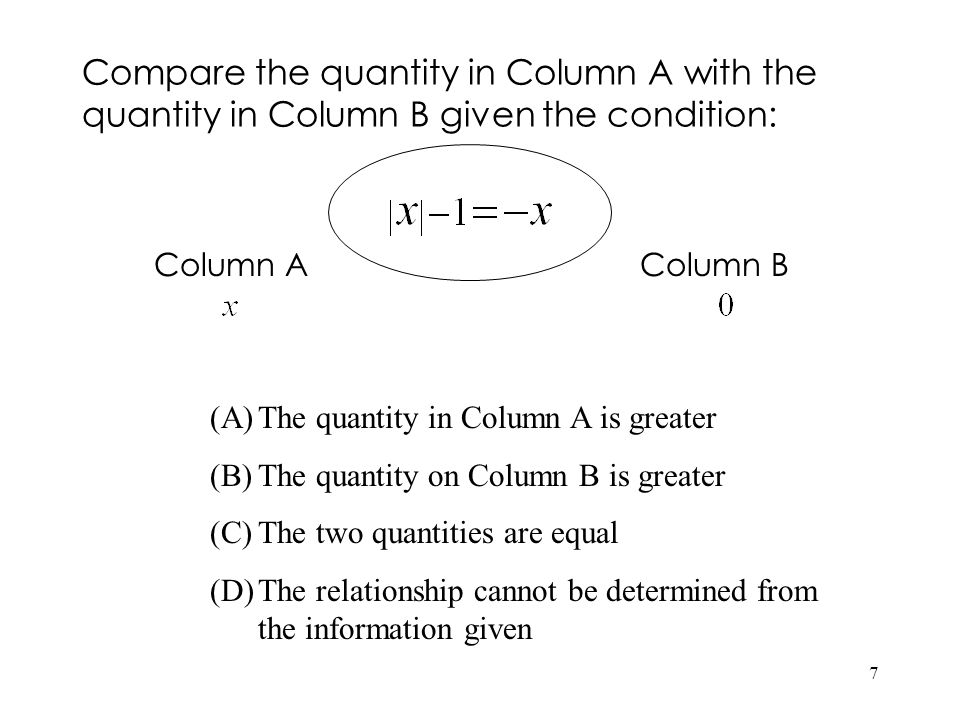 Compare the quantity in Column A with the quantity in Column B given the condition:

$|x|-1=-x$

Column A
$x$

Column B
$0$

(A) The quantity in Column A is greater

(B) The quantity on Column B is greater

(C) The two quantities are equal

(D) The relationship cannot be determined from the information given

7